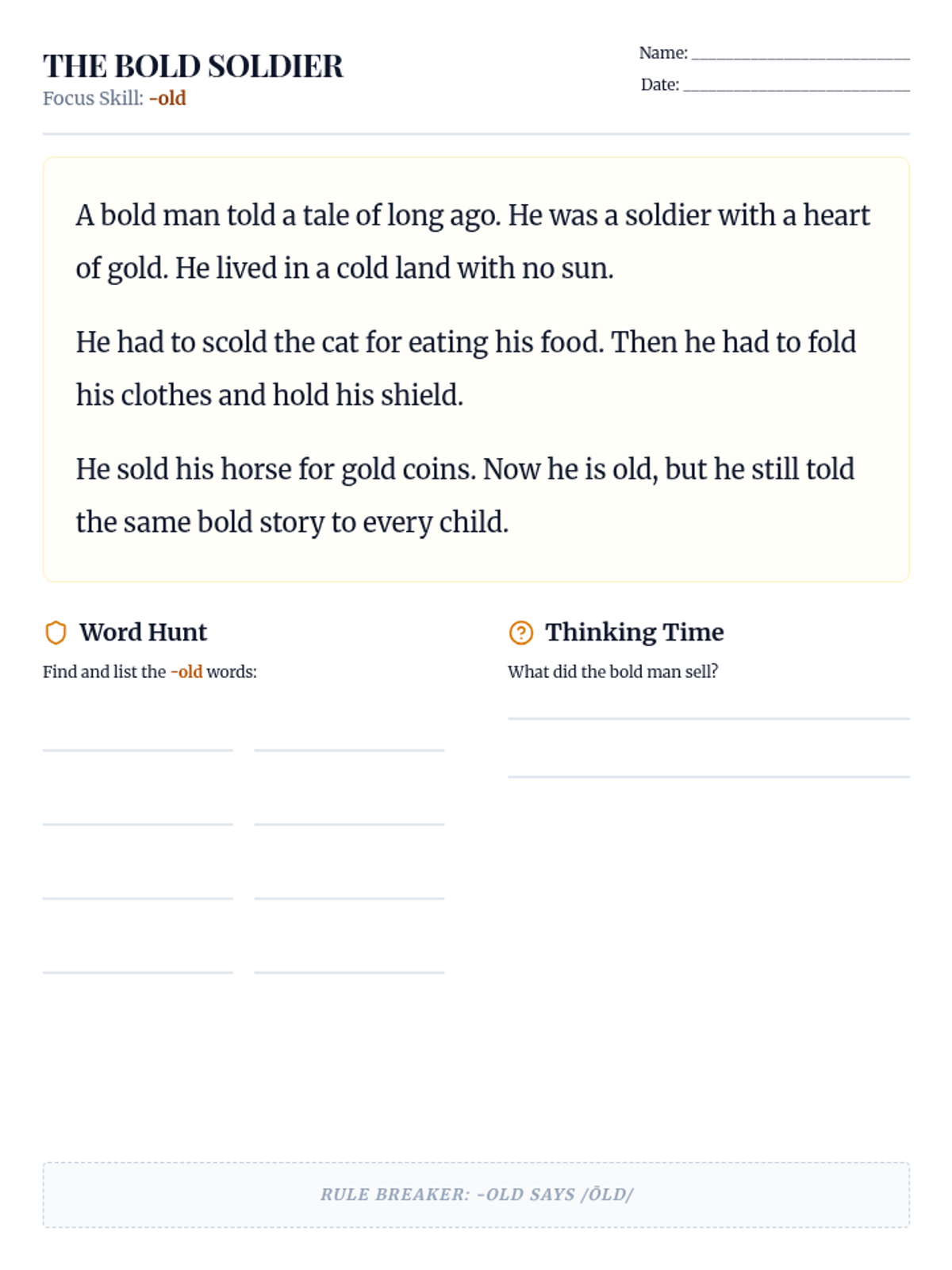 THE BOLD SOLDIER
Focus Skill: -old

Name: ____________________
Date: ____________________

A bold man told a tale of long ago. He was a soldier with a heart of gold. He lived in a cold land with no sun.

He had to scold the cat for eating his food. Then he had to fold his clothes and hold his shield.

He sold his horse for gold coins. Now he is old, but he still told the same bold story to every child.

Word Hunt

Find and list the -old words:

Thinking Time

What did the bold man sell?

RULE BREAKER: -OLD SAYS /ŌLD/